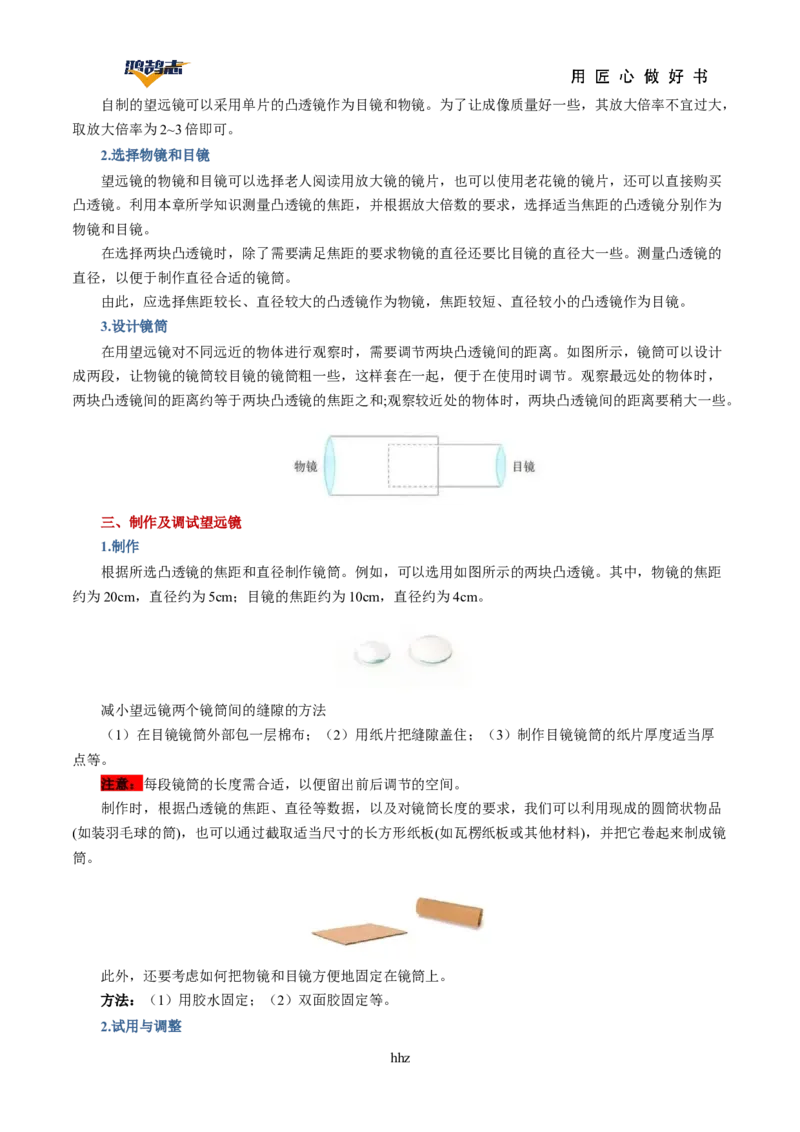 鸿鹄志

用 匠 心 做 好 书

自制的望远镜可以采用单片的凸透镜作为目镜和物镜。为了让成像质量好一些，其放大倍率不宜过大，取放大倍率为2~3倍即可。

2.选择物镜和目镜

望远镜的物镜和目镜可以选择老人阅读用放大镜的镜片，也可以使用老花镜的镜片，还可以直接购买凸透镜。利用本章所学知识测量凸透镜的焦距，并根据放大倍数的要求，选择适当焦距的凸透镜分别作为物镜和目镜。

在选择两块凸透镜时，除了需要满足焦距的要求物镜的直径还要比目镜的直径大一些。测量凸透镜的直径，以便于制作直径合适的镜筒。

由此，应选择焦距较长、直径较大的凸透镜作为物镜，焦距较短、直径较小的凸透镜作为目镜。

3.设计镜筒

在用望远镜对不同远近的物体进行观察时，需要调节两块凸透镜间的距离。如图所示，镜筒可以设计成两段，让物镜的镜筒较目镜的镜筒粗一些，这样套在一起，便于在使用时调节。观察最远处的物体时，两块凸透镜间的距离约等于两块凸透镜的焦距之和;观察较近处的物体时，两块凸透镜间的距离要稍大一些。

物镜

目镜

三、制作及调试望远镜

1.制作

根据所选凸透镜的焦距和直径制作镜筒。例如，可以选用如图所示的两块凸透镜。其中，物镜的焦距约为20cm，直径约为5cm；目镜的焦距约为10cm，直径约为4cm。

减小望远镜两个镜筒间的缝隙的方法

（1）在目镜镜筒外部包一层棉布；（2）用纸片把缝隙盖住；（3）制作目镜镜筒的纸片厚度适当厚点等。

注意：每段镜筒的长度需合适，以便留出前后调节的空间。

制作时，根据凸透镜的焦距、直径等数据，以及对镜筒长度的要求，我们可以利用现成的圆筒状物品(如装羽毛球的筒)，也可以通过截取适当尺寸的长方形纸板(如瓦楞纸板或其他材料)，并把它卷起来制成镜筒。

此外，还要考虑如何把物镜和目镜方便地固定在镜筒上。

方法：（1）用胶水固定；（2）双面胶固定等。

2.试用与调整

hhz